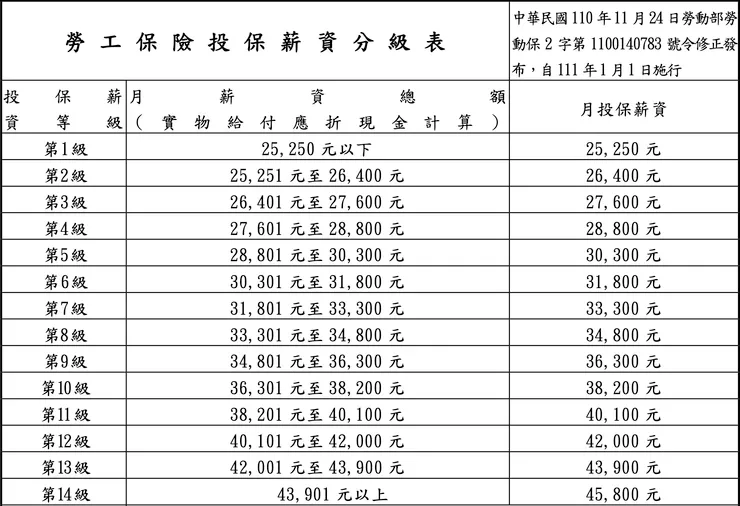 | 勞工保險投保薪資分級表 | | 中華民國110年11月24日勞動部勞動保2字第1100140783號令修正發布，自111年1月1日施行 |
|---|---|---|
| 投保薪資等級 | 月薪資總額（實物給付應折現金計算） | 月投保薪資 |
| 第1級 | 25,250元以下 | 25,250元 |
| 第2級 | 25,251元至26,400元 | 26,400元 |
| 第3級 | 26,401元至27,600元 | 27,600元 |
| 第4級 | 27,601元至28,800元 | 28,800元 |
| 第5級 | 28,801元至30,300元 | 30,300元 |
| 第6級 | 30,301元至31,800元 | 31,800元 |
| 第7級 | 31,801元至33,300元 | 33,300元 |
| 第8級 | 33,301元至34,800元 | 34,800元 |
| 第9級 | 34,801元至36,300元 | 36,300元 |
| 第10級 | 36,301元至38,200元 | 38,200元 |
| 第11級 | 38,201元至40,100元 | 40,100元 |
| 第12級 | 40,101元至42,000元 | 42,000元 |
| 第13級 | 42,001元至43,900元 | 43,900元 |
| 第14級 | 43,901元以上 | 45,800元 |